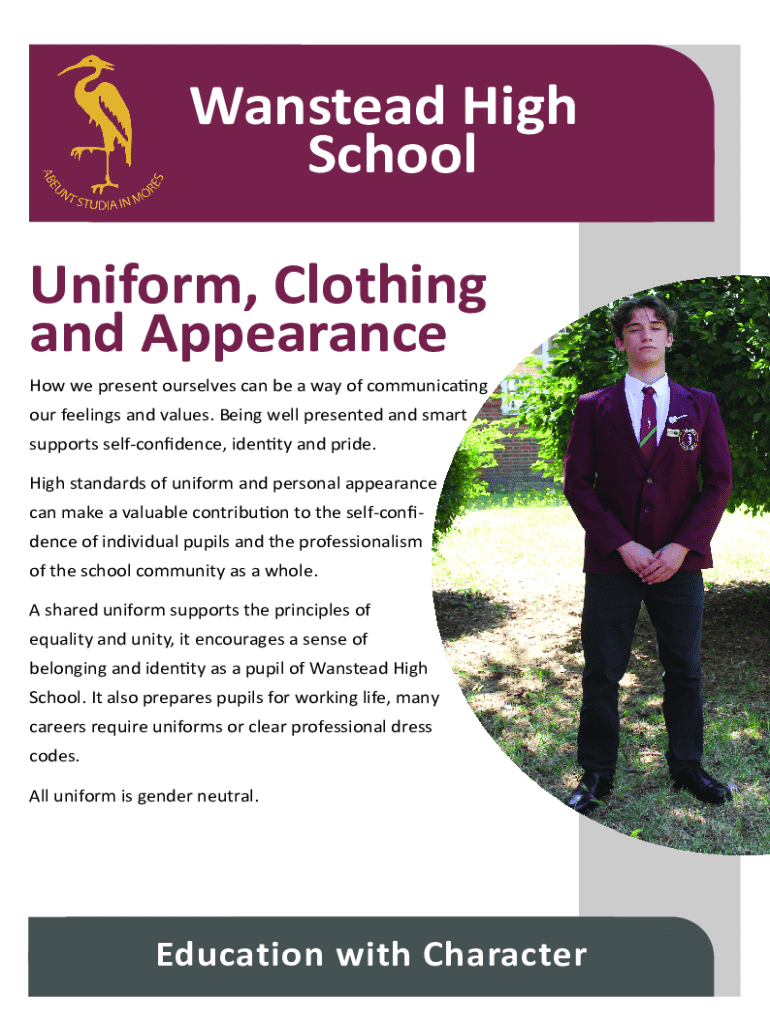 ABEUNT STUDIA IN MORES

Wanstead High School

Uniform, Clothing and Appearance

How we present ourselves can be a way of communicating our feelings and values. Being well presented and smart supports self-confidence, identity and pride.

High standards of uniform and personal appearance can make a valuable contribution to the self-confidence of individual pupils and the professionalism of the school community as a whole.

A shared uniform supports the principles of equality and unity, it encourages a sense of belonging and identity as a pupil of Wanstead High School. It also prepares pupils for working life, many careers require uniforms or clear professional dress codes.

All uniform is gender neutral.

Education with Character